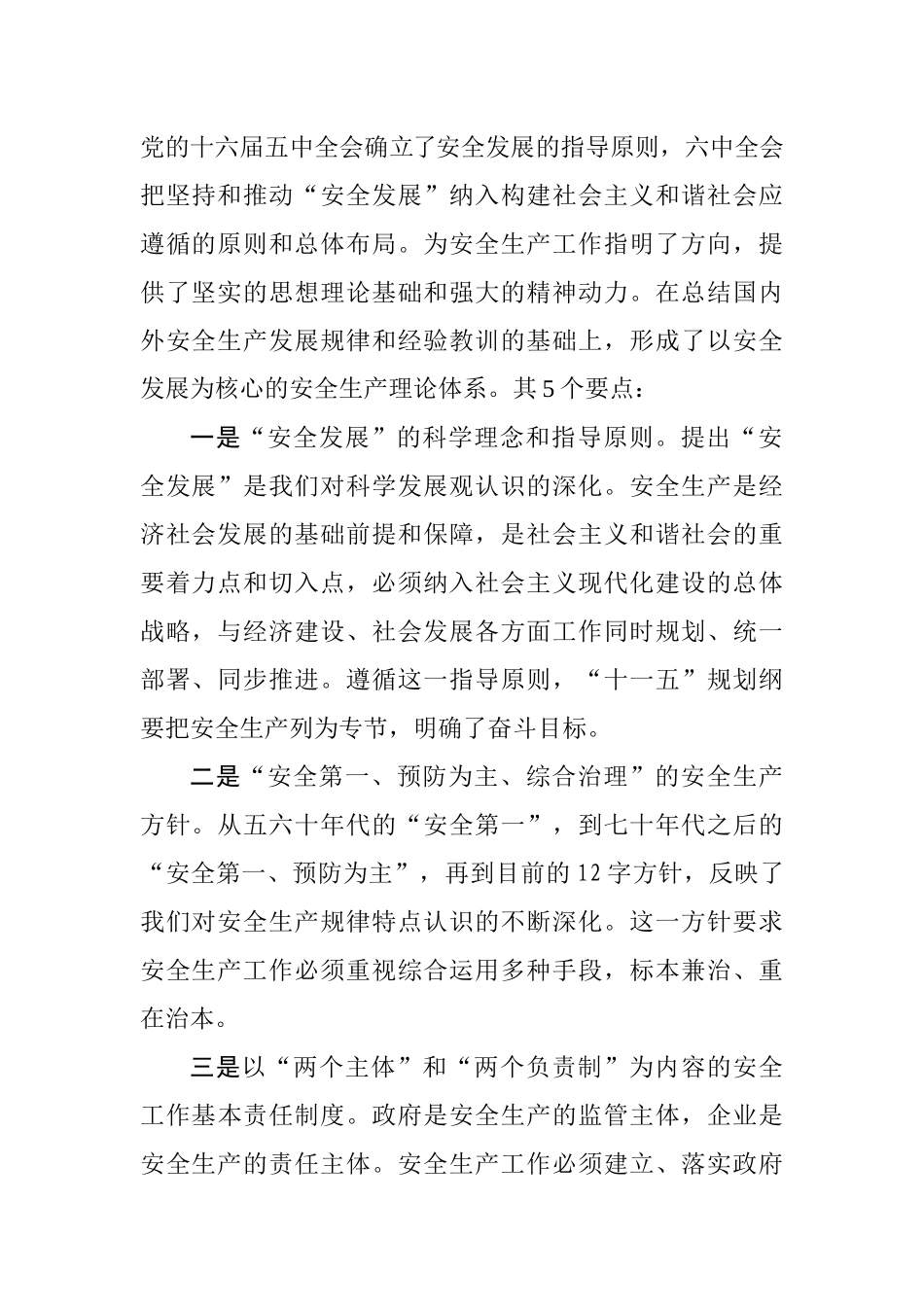 党的十六届五中全会确立了安全发展的指导原则，六中全会把坚持和推动“安全发展”纳入构建社会主义和谐社会应遵循的原则和总体布局。为安全生产工作指明了方向，提供了坚实的思想理论基础和强大的精神动力。在总结国内外安全生产发展规律和经验教训的基础上，形成了以安全发展为核心的安全生产理论体系。其5个要点：

一是“安全发展”的科学理念和指导原则。提出“安全发展”是我们对科学发展观认识的深化。安全生产是经济社会发展的基础前提和保障，是社会主义和谐社会的重要着力点和切入点，必须纳入社会主义现代化建设的总体战略，与经济建设、社会发展各方面工作同时规划、统一部署、同步推进。遵循这一指导原则，“十一五”规划纲要把安全生产列为专节，明确了奋斗目标。

二是“安全第一、预防为主、综合治理”的安全生产方针。从五六十年代的“安全第一”，到七十年代之后的“安全第一、预防为主”，再到目前的12字方针，反映了我们对安全生产规律特点认识的不断深化。这一方针要求安全生产工作必须重视综合运用多种手段，标本兼治、重在治本。

三是以“两个主体”和“两个负责制”为内容的安全工作基本责任制度。政府是安全生产的监管主体，企业是安全生产的责任主体。安全生产工作必须建立、落实政府